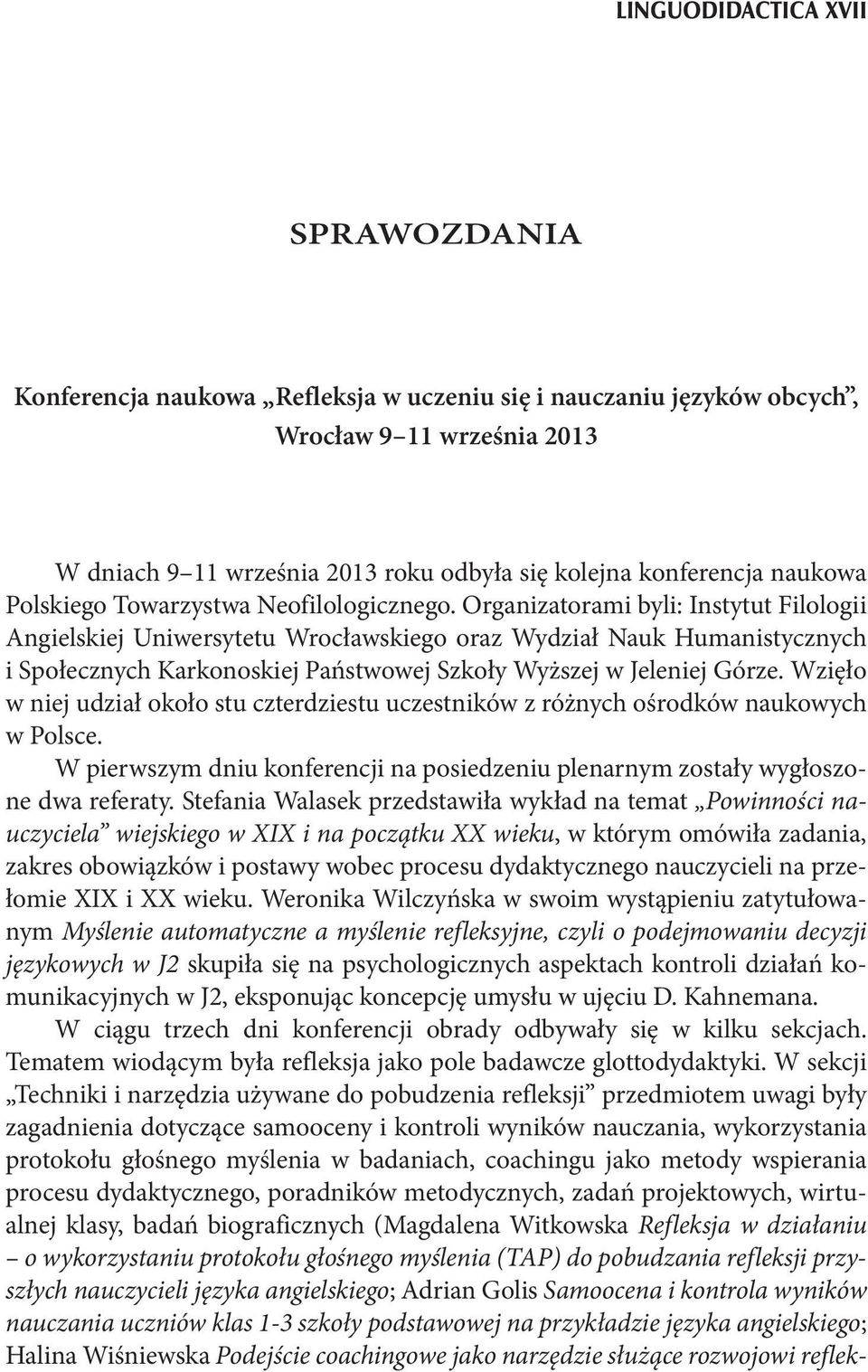 LINGUODIDACTICA XVII

SPRAWOZDANIA

Konferencja naukowa „Refleksja w uczeniu się i nauczaniu języków obcych”, Wrocław 9–11 września 2013

W dniach 9–11 września 2013 roku odbyła się kolejna konferencja naukowa Polskiego Towarzystwa Neofilologicznego. Organizatorami byli: Instytut Filologii Angielskiej Uniwersytetu Wrocławskiego oraz Wydział Nauk Humanistycznych i Społecznych Karkonoskiej Państwowej Szkoły Wyższej w Jeleniej Górze. Wzięło w niej udział około stu czterdziestu uczestników z różnych ośrodków naukowych w Polsce.

W pierwszym dniu konferencji na posiedzeniu plenarnym zostały wygłoszone dwa referaty. Stefania Walasek przedstawiła wykład na temat „Powinności nauczyciela” wiejskiego w XIX i na początku XX wieku, w którym omówiła zadania, zakres obowiązków i postawy wobec procesu dydaktycznego nauczycieli na przełomie XIX i XX wieku. Weronika Wilczyńska w swoim wystąpieniu zatytułowanym Myślenie automatyczne a myślenie refleksyjne, czyli o podejmowaniu decyzji językowych w J2 skupiła się na psychologicznych aspektach kontroli działań komunikacyjnych w J2, eksponując koncepcję umysłu w ujęciu D. Kahnemana.

W ciągu trzech dni konferencji obrady odbywały się w kilku sekcjach. Tematem wiodącym była refleksja jako pole badawcze glottodydaktyki. W sekcji „Techniki i narzędzia używane do pobudzenia refleksji” przedmiotem uwagi były zagadnienia dotyczące samooceny i kontroli wyników nauczania, wykorzystania protokołu głośnego myślenia w badaniach, coachingu jako metody wspierania procesu dydaktycznego, poradników metodycznych, zadań projektowych, wirtualnej klasy, badań biograficznych (Magdalena Witkowska Refleksja w działaniu – o wykorzystaniu protokołu głośnego myślenia (TAP) do pobudzania refleksji przyszłych nauczycieli języka angielskiego; Adrian Golis Samoocena i kontrola wyników nauczania uczniów klas 1-3 szkoły podstawowej na przykładzie języka angielskiego; Halina Wiśniewska Podejście coachingowe jako narzędzie służące rozwojowi reflek-